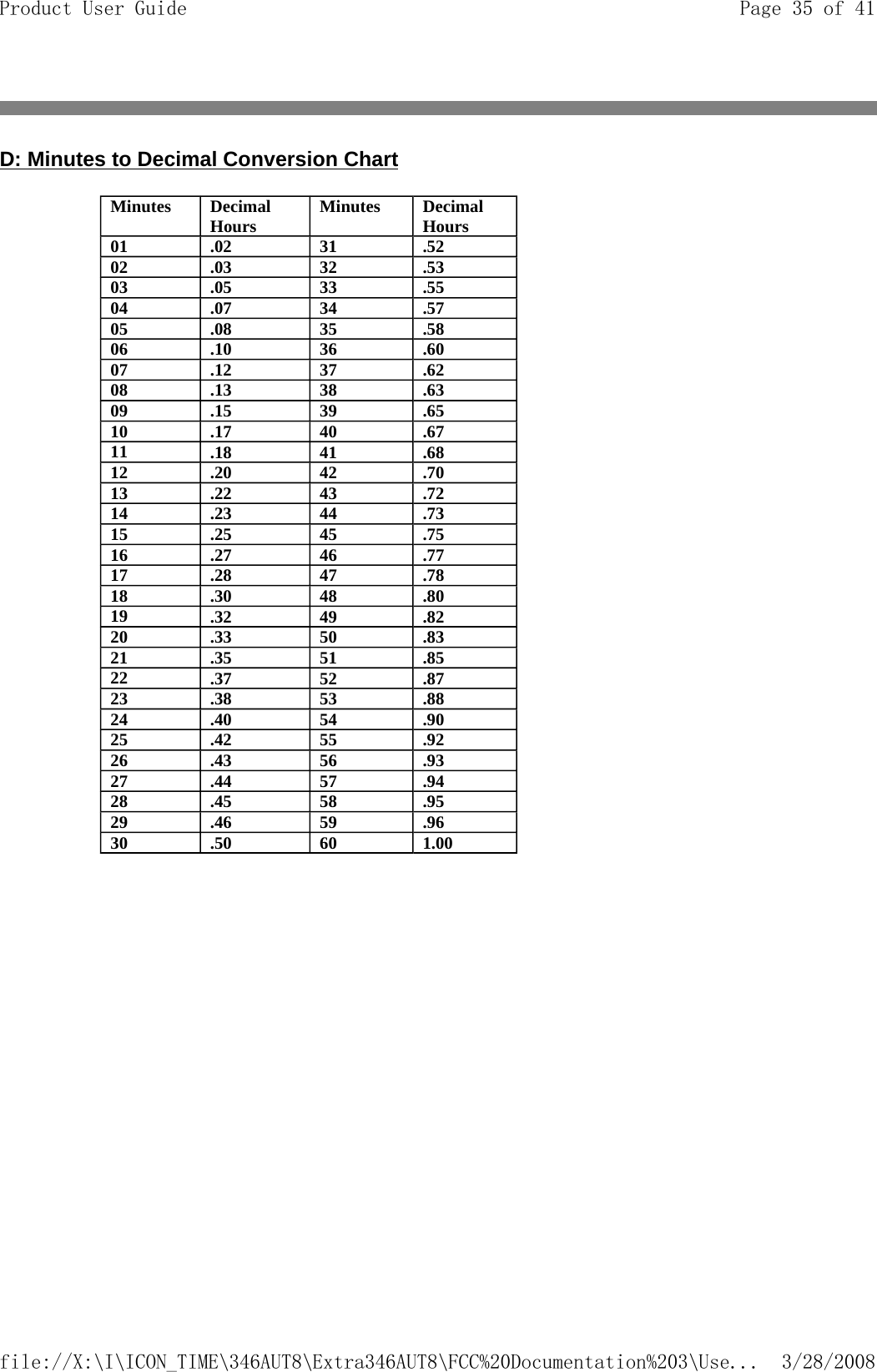 Product User Guide

Page 35 of 41

D: Minutes to Decimal Conversion Chart

| Minutes | Decimal Hours | Minutes | Decimal Hours |
|---|---|---|---|
| 01 | .02 | 31 | .52 |
| 02 | .03 | 32 | .53 |
| 03 | .05 | 33 | .55 |
| 04 | .07 | 34 | .57 |
| 05 | .08 | 35 | .58 |
| 06 | .10 | 36 | .60 |
| 07 | .12 | 37 | .62 |
| 08 | .13 | 38 | .63 |
| 09 | .15 | 39 | .65 |
| 10 | .17 | 40 | .67 |
| 11 | .18 | 41 | .68 |
| 12 | .20 | 42 | .70 |
| 13 | .22 | 43 | .72 |
| 14 | .23 | 44 | .73 |
| 15 | .25 | 45 | .75 |
| 16 | .27 | 46 | .77 |
| 17 | .28 | 47 | .78 |
| 18 | .30 | 48 | .80 |
| 19 | .32 | 49 | .82 |
| 20 | .33 | 50 | .83 |
| 21 | .35 | 51 | .85 |
| 22 | .37 | 52 | .87 |
| 23 | .38 | 53 | .88 |
| 24 | .40 | 54 | .90 |
| 25 | .42 | 55 | .92 |
| 26 | .43 | 56 | .93 |
| 27 | .44 | 57 | .94 |
| 28 | .45 | 58 | .95 |
| 29 | .46 | 59 | .96 |
| 30 | .50 | 60 | 1.00 |

file://X:\I\ICON_TIME\346AUT8\Extra346AUT8\FCC%20Documentation%203\Use... 3/28/2008